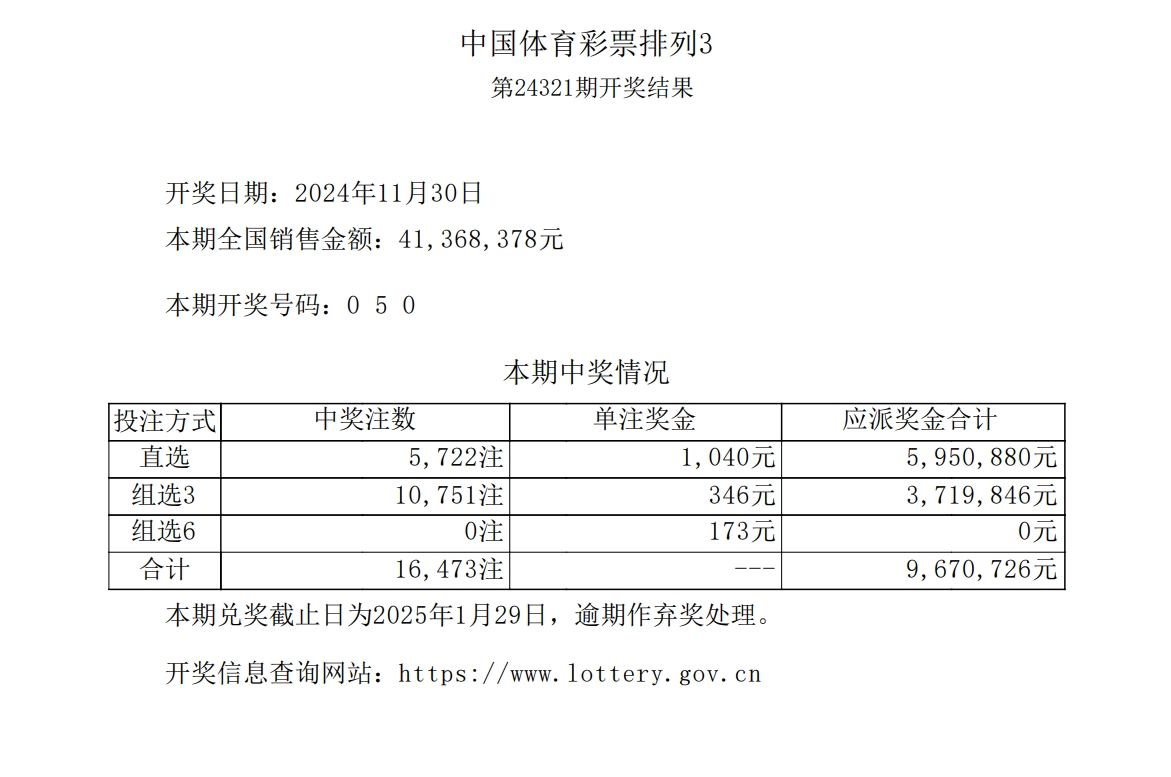 中国体育彩票排列3
第24321期开奖结果

开奖日期：2024年11月30日
本期全国销售金额：41,368,378元

本期开奖号码：0 5 0

本期中奖情况

| 投注方式 | 中奖注数 | 单注奖金 | 应派奖金合计 |
|---|---|---|---|
| 直选 | 5,722注 | 1,040元 | 5,950,880元 |
| 组选3 | 10,751注 | 346元 | 3,719,846元 |
| 组选6 | 0注 | 173元 | 0元 |
| 合计 | 16,473注 | --- | 9,670,726元 |

本期兑奖截止日为2025年1月29日，逾期作弃奖处理。

开奖信息查询网站：https://www.lottery.gov.cn